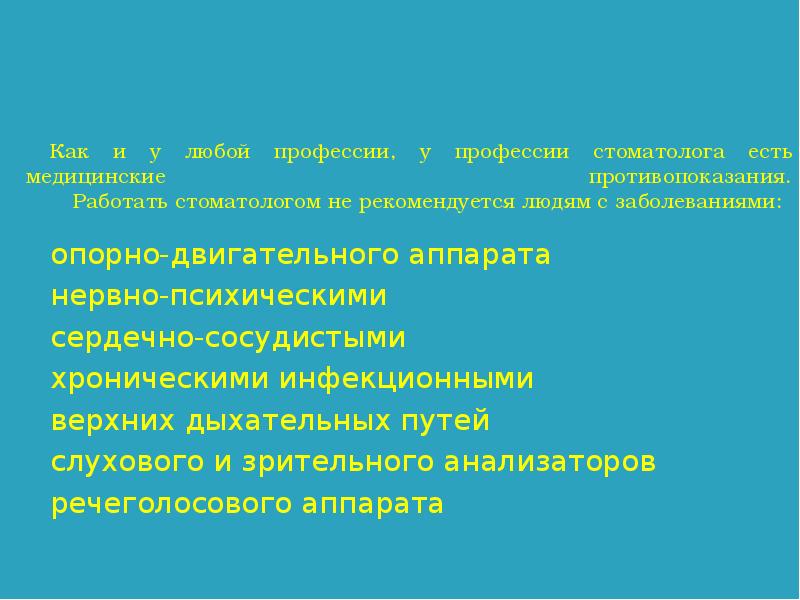 Как и у любой профессии, у профессии стоматолога есть медицинские противопоказания.
Работать стоматологом не рекомендуется людям с заболеваниями:

опорно-двигательного аппарата
нервно-психическими
сердечно-сосудистыми
хроническими инфекционными
верхних дыхательных путей
слухового и зрительного анализаторов
речеголосового аппарата